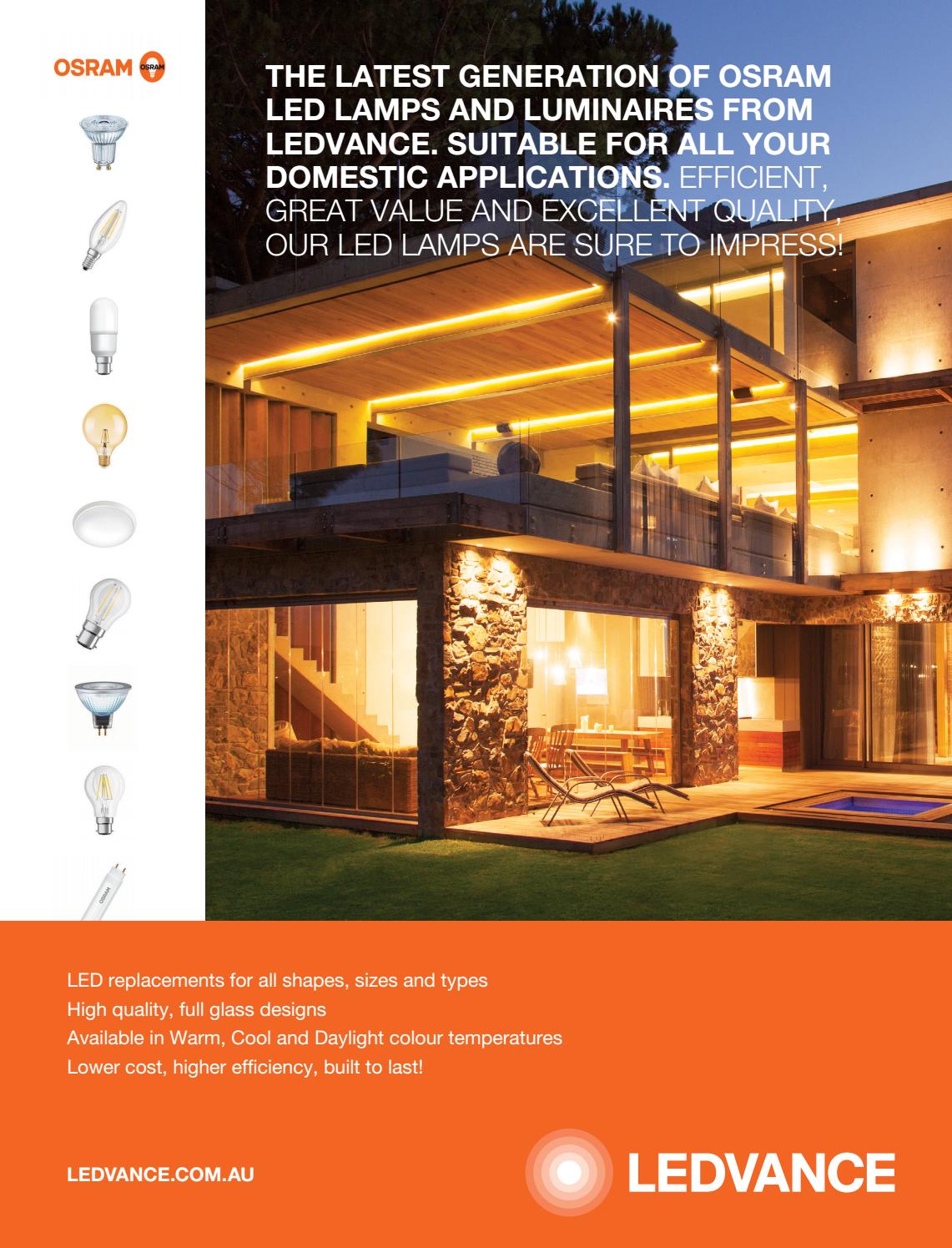 OSRAM OSRAM

THE LATEST GENERATION OF OSRAM LED LAMPS AND LUMINAIRES FROM LEDVANCE. SUITABLE FOR ALL YOUR DOMESTIC APPLICATIONS. EFFICIENT, GREAT VALUE AND EXCELLENT QUALITY, OUR LED LAMPS ARE SURE TO IMPRESS!

OSRAM

LED replacements for all shapes, sizes and types
High quality, full glass designs
Available in Warm, Cool and Daylight colour temperatures
Lower cost, higher efficiency, built to last!

LEDVANCE.COM.AU

LEDVANCE